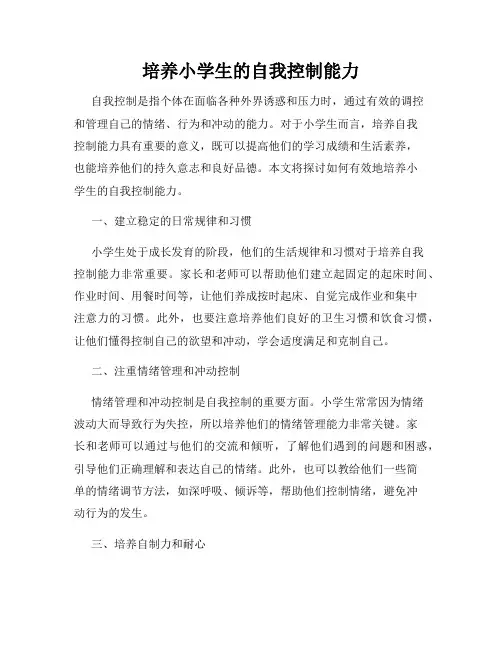 培养小学生的自我控制能力

自我控制是指个体在面临各种外界诱惑和压力时，通过有效的调控和管理自己的情绪、行为和冲动的能力。对于小学生而言，培养自我控制能力具有重要的意义，既可以提高他们的学习成绩和生活素养，也能培养他们的持久意志和良好品德。本文将探讨如何有效地培养小学生的自我控制能力。

一、建立稳定的日常规律和习惯

小学生处于成长发育的阶段，他们的生活规律和习惯对于培养自我控制能力非常重要。家长和老师可以帮助他们建立起固定的起床时间、作业时间、用餐时间等，让他们养成按时起床、自觉完成作业和集中注意力的习惯。此外，也要注意培养他们良好的卫生习惯和饮食习惯，让他们懂得控制自己的欲望和冲动，学会适度满足和克制自己。

二、注重情绪管理和冲动控制

情绪管理和冲动控制是自我控制的重要方面。小学生常常因为情绪波动大而导致行为失控，所以培养他们的情绪管理能力非常关键。家长和老师可以通过与他们的交流和倾听，了解他们遇到的问题和困惑，引导他们正确理解和表达自己的情绪。此外，也可以教给他们一些简单的情绪调节方法，如深呼吸、倾诉等，帮助他们控制情绪，避免冲动行为的发生。

三、培养自制力和耐心